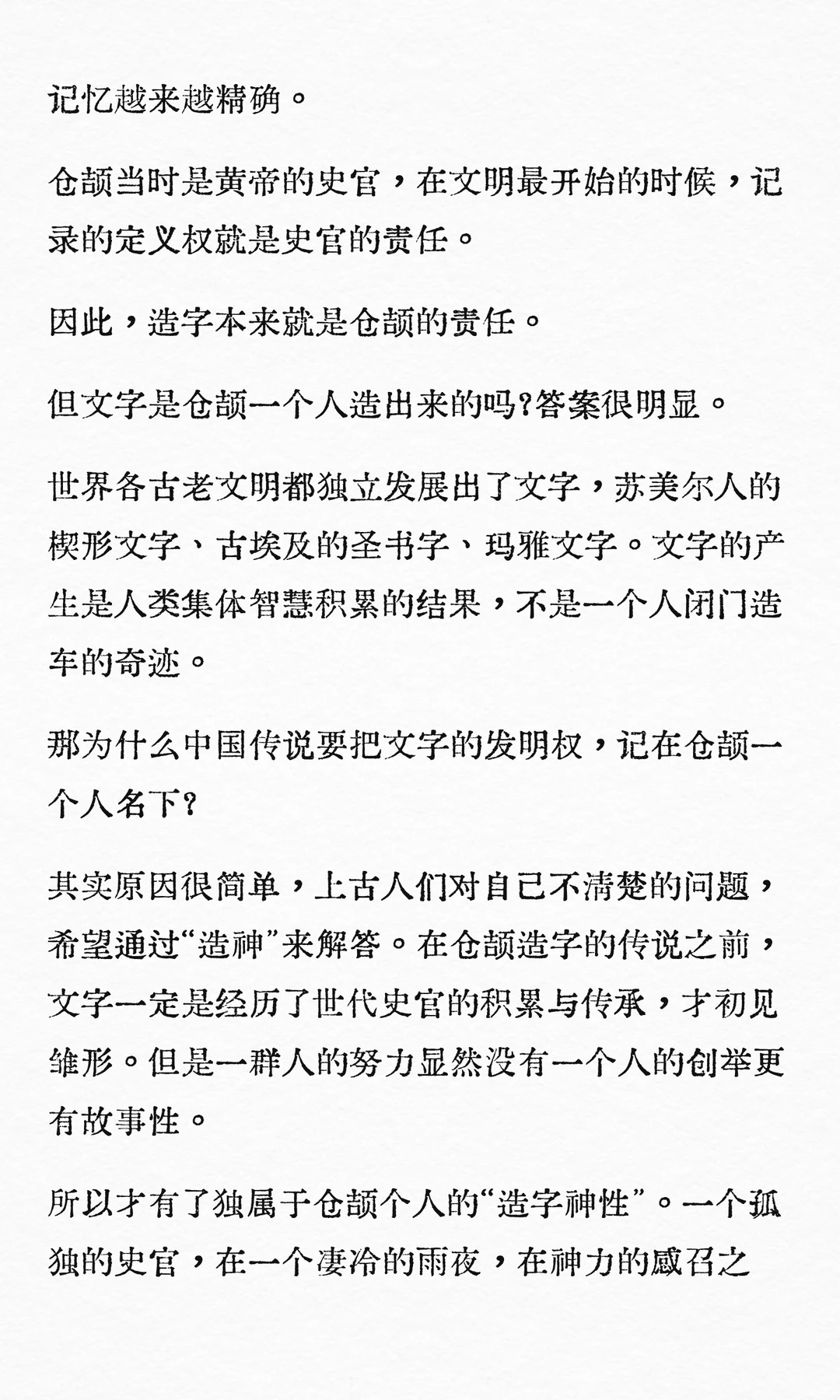 记忆越来越精确。

仓颉当时是黄帝的史官，在文明最开始的时候，记录的定义权就是史官的责任。

因此，造字本来就是仓颉的责任。

但文字是仓颉一个人造出来的吗?答案很明显。

世界各古老文明都独立发展出了文字，苏美尔人的楔形文字、古埃及的圣书字、玛雅文字。文字的产生是人类集体智慧积累的结果，不是一个人闭门造车的奇迹。

那为什么中国传说要把文字的发明权，记在仓颉一个人名下?

其实原因很简单，上古人们对自己不清楚的问题，希望通过“造神”来解答。在仓颉造字的传说之前，文字一定是经历了世代史官的积累与传承，才初见雏形。但是一群人的努力显然没有一个人的创举更有故事性。

所以才有了独属于仓颉个人的“造字神性”。一个孤独的史官，在一个凄冷的雨夜，在神力的感召之